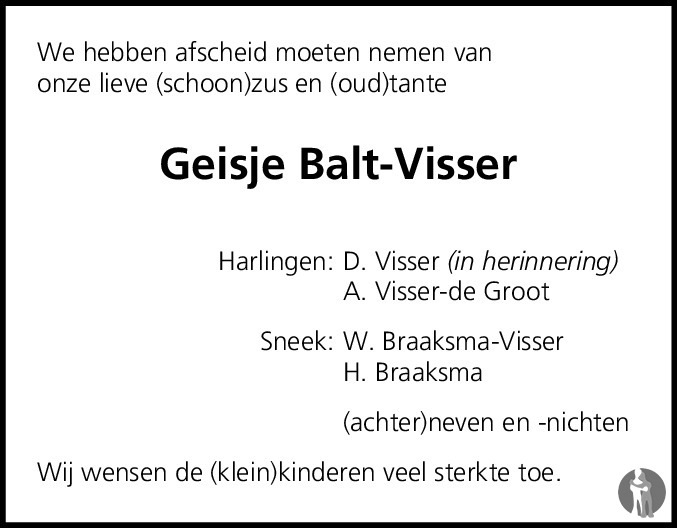 We hebben afscheid moeten nemen van onze lieve (schoon)zus en (oud)tante

Geisje Balt-Visser

Harlingen: D. Visser (in herinnering)
A. Visser-de Groot

Sneek: W. Braaksma-Visser
H. Braaksma

(achter)neven en -nichten

Wij wensen de (klein)kinderen veel sterkte toe.